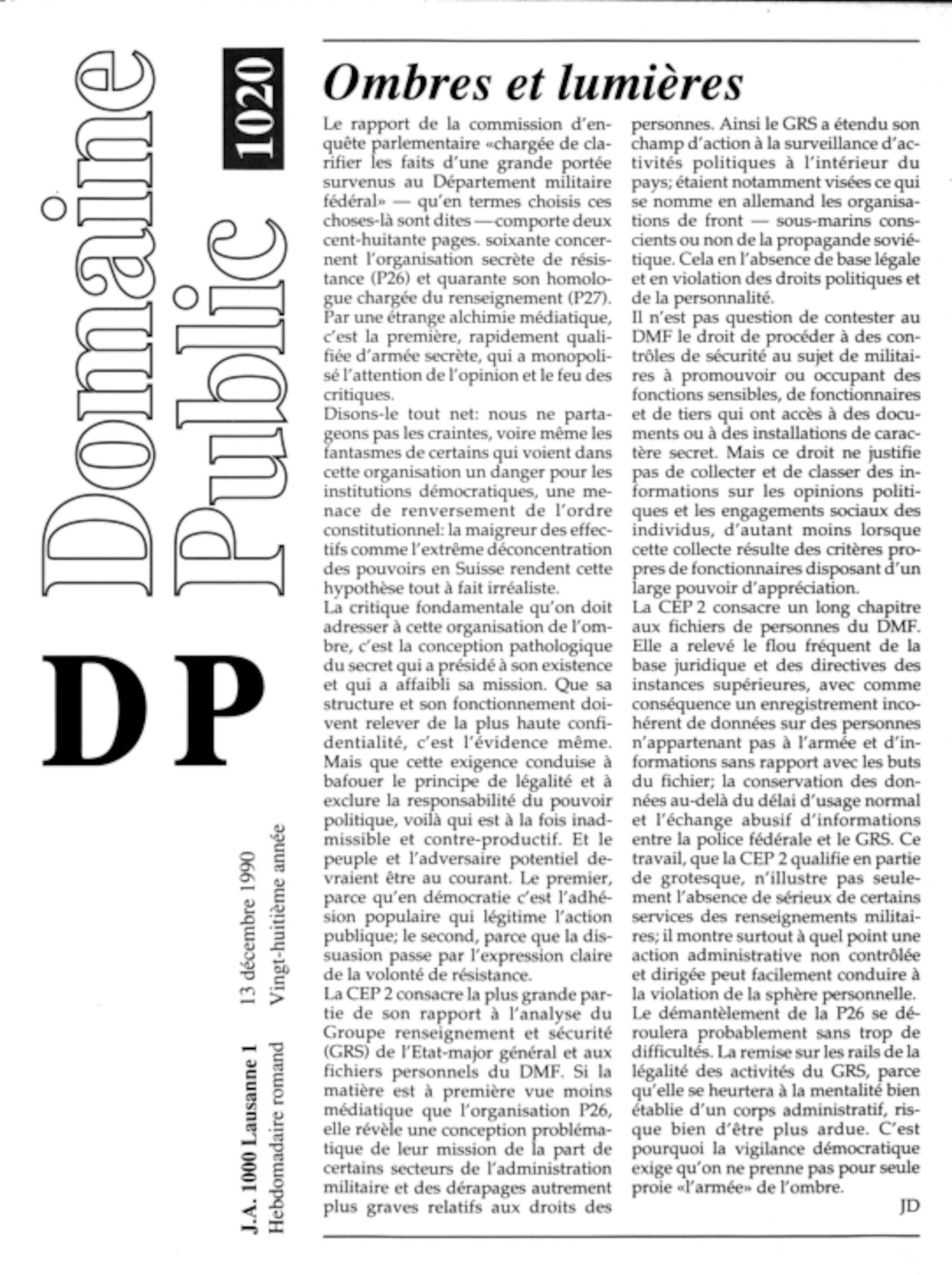 Domaine Public

1020

DP

J.A. 1000 Lausanne 1 13 décembre 1990

Hebdomadaire romand Vingt-huitième année

Ombres et lumières

Le rapport de la commission d'enquête parlementaire «chargée de clarifier les faits d'une grande portée survenus au Département militaire fédéral» — qu'en termes choisis ces choses-là sont dites — comporte deux cent-huitante pages. soixante concernent l'organisation secrète de résistance (P26) et quarante son homologue chargée du renseignement (P27). Par une étrange alchimie médiatique, c'est la première, rapidement qualifiée d'armée secrète, qui a monopolisé l'attention de l'opinion et le feu des critiques.
Disons-le tout net: nous ne partageons pas les craintes, voire même les fantasmes de certains qui voient dans cette organisation un danger pour les institutions démocratiques, une menace de renversement de l'ordre constitutionnel: la maigreur des effectifs comme l'extrême déconcentration des pouvoirs en Suisse rendent cette hypothèse tout à fait irréaliste.
La critique fondamentale qu'on doit adresser à cette organisation de l'ombre, c'est la conception pathologique du secret qui a présidé à son existence et qui a affaibli sa mission. Que sa structure et son fonctionnement doivent relever de la plus haute confidentialité, c'est l'évidence même. Mais que cette exigence conduise à bafouer le principe de légalité et à exclure la responsabilité du pouvoir politique, voilà qui est à la fois inadmissible et contre-productif. Et le peuple et l'adversaire potentiel devraient être au courant. Le premier, parce qu'en démocratie c'est l'adhésion populaire qui légitime l'action publique; le second, parce que la dissuasion passe par l'expression claire de la volonté de résistance.
La CEP 2 consacre la plus grande partie de son rapport à l'analyse du Groupe renseignement et sécurité (GRS) de l'Etat-major général et aux fichiers personnels du DMF. Si la matière est à première vue moins médiatique que l'organisation P26, elle révèle une conception problématique de leur mission de la part de certains secteurs de l'administration militaire et des dérapages autrement plus graves relatifs aux droits des personnes. Ainsi le GRS a étendu son champ d'action à la surveillance d'activités politiques à l'intérieur du pays; étaient notamment visées ce qui se nomme en allemand les organisations de front — sous-marins conscients ou non de la propagande soviétique. Cela en l'absence de base légale et en violation des droits politiques et de la personnalité.
Il n'est pas question de contester au DMF le droit de procéder à des contrôles de sécurité au sujet de militaires à promouvoir ou occupant des fonctions sensibles, de fonctionnaires et de tiers qui ont accès à des documents ou à des installations de caractère secret. Mais ce droit ne justifie pas de collecter et de classer des informations sur les opinions politiques et les engagements sociaux des individus, d'autant moins lorsque cette collecte résulte des critères propres de fonctionnaires disposant d'un large pouvoir d'appréciation.
La CEP 2 consacre un long chapitre aux fichiers de personnes du DMF. Elle a relevé le flou fréquent de la base juridique et des directives des instances supérieures, avec comme conséquence un enregistrement incohérent de données sur des personnes n'appartenant pas à l'armée et d'informations sans rapport avec les buts du fichier; la conservation des données au-delà du délai d'usage normal et l'échange abusif d'informations entre la police fédérale et le GRS. Ce travail, que la CEP 2 qualifie en partie de grotesque, n'illustre pas seulement l'absence de sérieux de certains services des renseignements militaires; il montre surtout à quel point une action administrative non contrôlée et dirigée peut facilement conduire à la violation de la sphère personnelle.
Le démantèlement de la P26 se déroulera probablement sans trop de difficultés. La remise sur les rails de la légalité des activités du GRS, parce qu'elle se heurtera à la mentalité bien établie d'un corps administratif, risque bien d'être plus ardue. C'est pourquoi la vigilance démocratique exige qu'on ne prenne pas pour seule proie «l'armée» de l'ombre.
JD